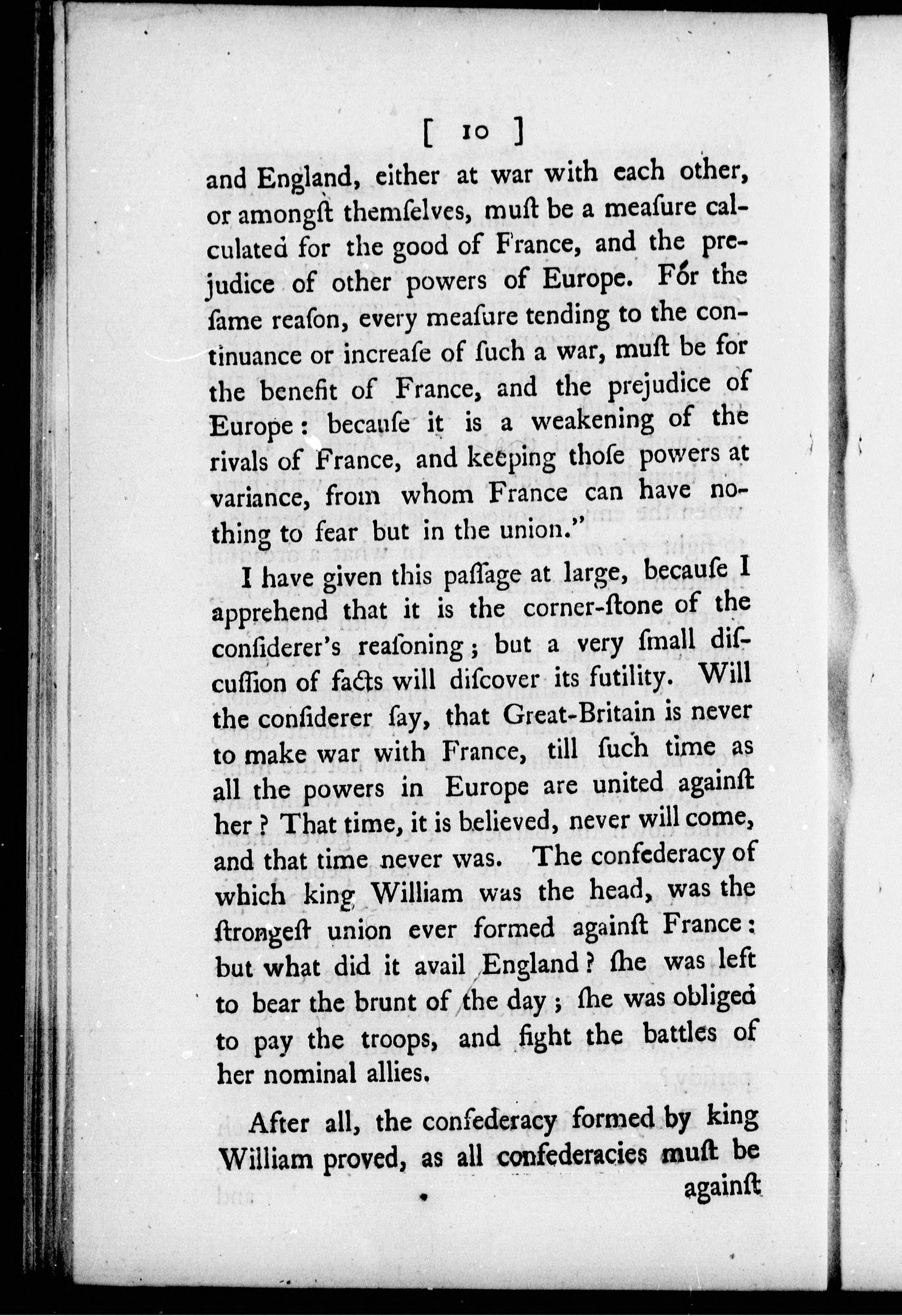 [ 10 ]

and England, either at war with each other, or amongſt themſelves, muſt be a meaſure calculated for the good of France, and the prejudice of other powers of Europe. For the ſame reaſon, every meaſure tending to the continuance or increaſe of ſuch a war, muſt be for the benefit of France, and the prejudice of Europe: becauſe it is a weakening of the rivals of France, and keeping thoſe powers at variance, from whom France can have nothing to fear but in the union."

I have given this paſſage at large, becauſe I apprehend that it is the corner-ſtone of the conſiderer's reaſoning; but a very ſmall diſcuſſion of facts will diſcover its futility. Will the conſiderer ſay, that Great-Britain is never to make war with France, till ſuch time as all the powers in Europe are united againſt her? That time, it is believed, never will come, and that time never was. The confederacy of which king William was the head, was the ſtrongeſt union ever formed againſt France: but what did it avail England? ſhe was left to bear the brunt of the day; ſhe was obliged to pay the troops, and fight the battles of her nominal allies.

After all, the confederacy formed by king William proved, as all confederacies muſt be againſt